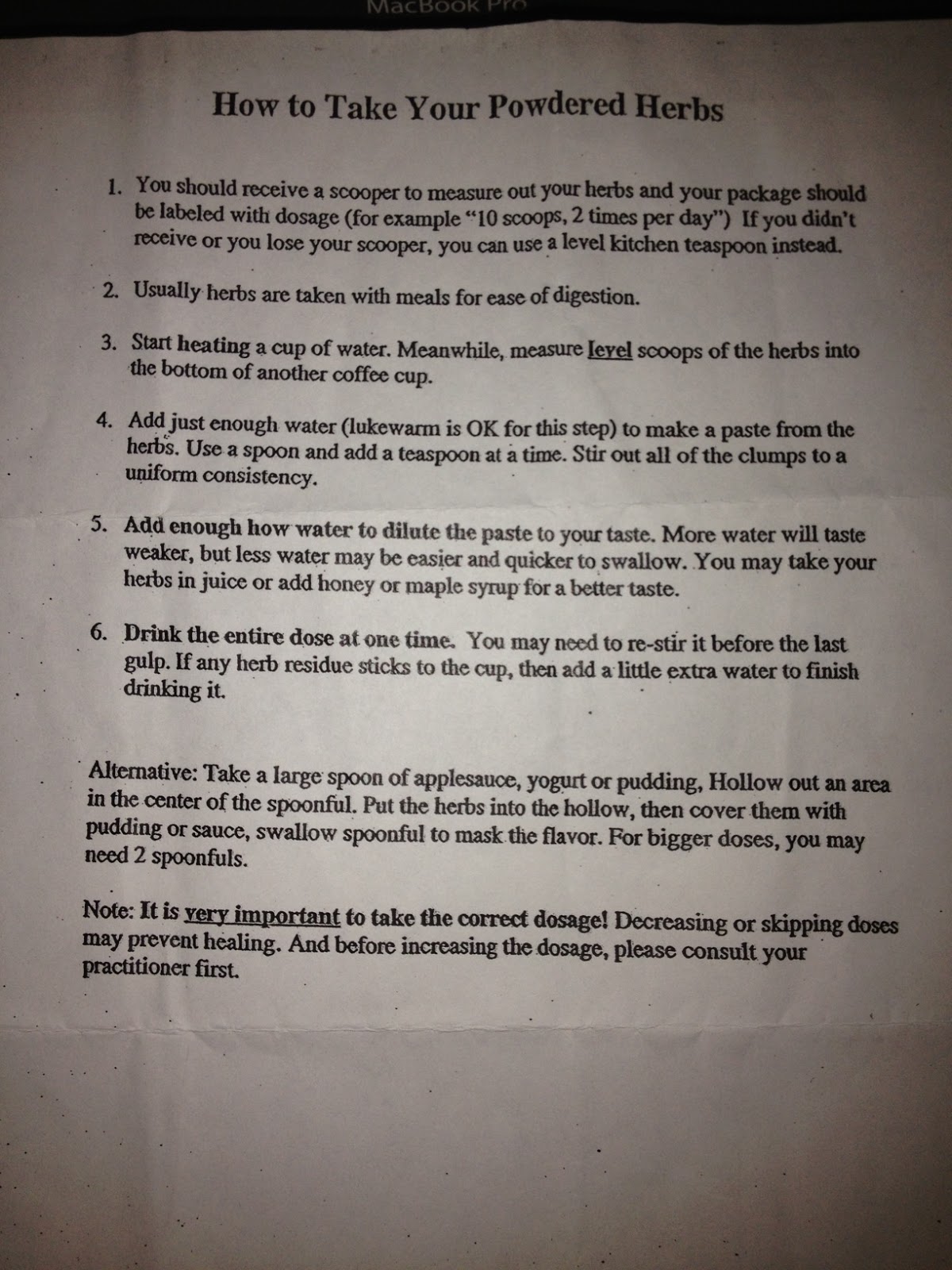 MacBook Pro

How to Take Your Powdered Herbs

1. You should receive a scooper to measure out your herbs and your package should be labeled with dosage (for example "10 scoops, 2 times per day") If you didn't receive or you lose your scooper, you can use a level kitchen teaspoon instead.

2. Usually herbs are taken with meals for ease of digestion.

3. Start heating a cup of water. Meanwhile, measure level scoops of the herbs into the bottom of another coffee cup.

4. Add just enough water (lukewarm is OK for this step) to make a paste from the herbs. Use a spoon and add a teaspoon at a time. Stir out all of the clumps to a uniform consistency.

5. Add enough how water to dilute the paste to your taste. More water will taste weaker, but less water may be easier and quicker to swallow. You may take your herbs in juice or add honey or maple syrup for a better taste.

6. Drink the entire dose at one time. You may need to re-stir it before the last gulp. If any herb residue sticks to the cup, then add a little extra water to finish drinking it.

Alternative: Take a large spoon of applesauce, yogurt or pudding, Hollow out an area in the center of the spoonful. Put the herbs into the hollow, then cover them with pudding or sauce, swallow spoonful to mask the flavor. For bigger doses, you may need 2 spoonfuls.

Note: It is very important to take the correct dosage! Decreasing or skipping doses may prevent healing. And before increasing the dosage, please consult your practitioner first.